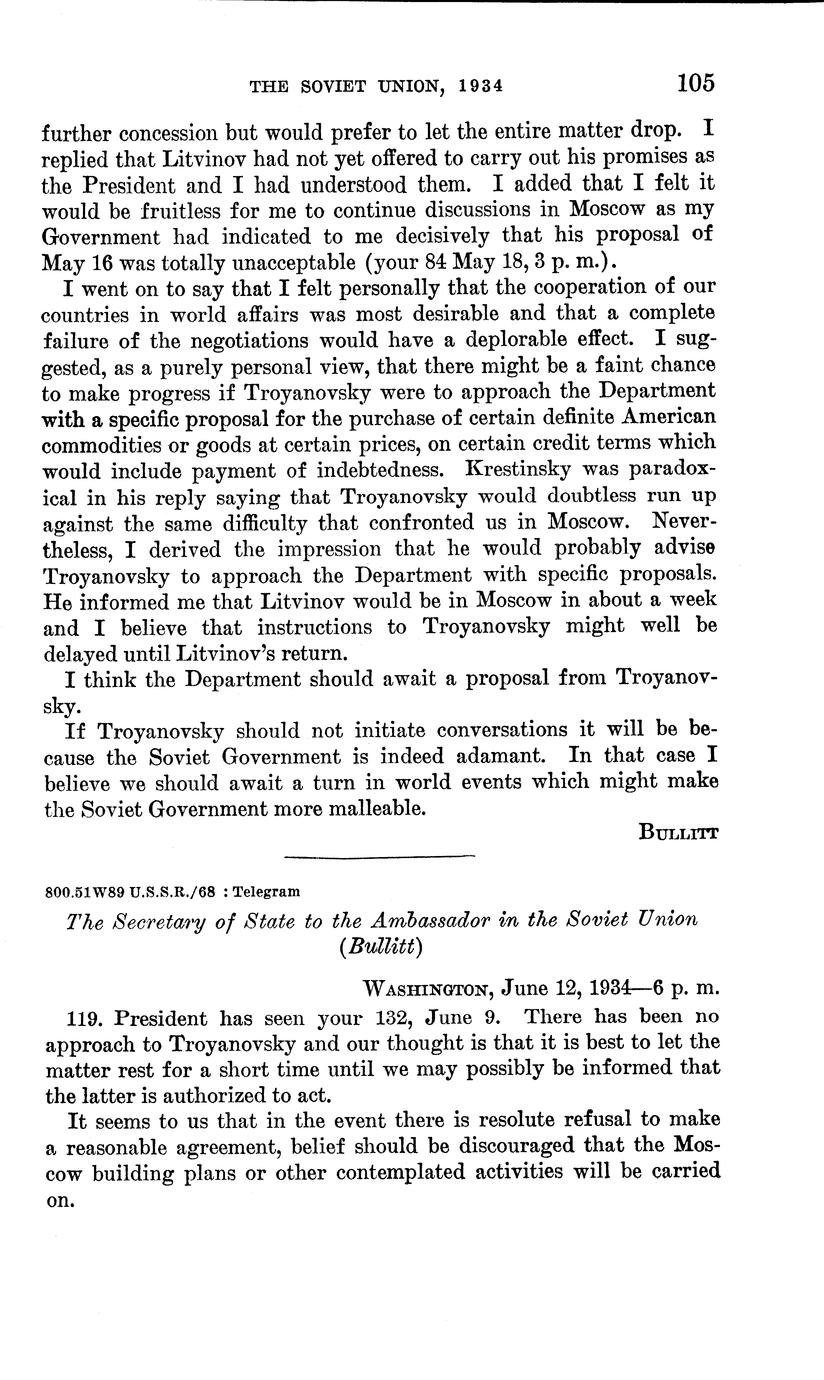 THE SOVIET UNION, 1934 105

further concession but would prefer to let the entire matter drop. I replied that Litvinov had not yet offered to carry out his promises as the President and I had understood them. I added that I felt it would be fruitless for me to continue discussions in Moscow as my Government had indicated to me decisively that his proposal of May 16 was totally unacceptable (your 84 May 18, 3 p. m.).

I went on to say that I felt personally that the cooperation of our countries in world affairs was most desirable and that a complete failure of the negotiations would have a deplorable effect. I suggested, as a purely personal view, that there might be a faint chance to make progress if Troyanovsky were to approach the Department with a specific proposal for the purchase of certain definite American commodities or goods at certain prices, on certain credit terms which would include payment of indebtedness. Krestinsky was paradoxical in his reply saying that Troyanovsky would doubtless run up against the same difficulty that confronted us in Moscow. Nevertheless, I derived the impression that he would probably advise Troyanovsky to approach the Department with specific proposals. He informed me that Litvinov would be in Moscow in about a week and I believe that instructions to Troyanovsky might well be delayed until Litvinov's return.

I think the Department should await a proposal from Troyanovsky.

If Troyanovsky should not initiate conversations it will be because the Soviet Government is indeed adamant. In that case I believe we should await a turn in world events which might make the Soviet Government more malleable.

BULLITT

800.51W89 U.S.S.R./68 : Telegram

The Secretary of State to the Ambassador in the Soviet Union (Bullitt)

WASHINGTON, June 12, 1934—6 p. m.

119. President has seen your 132, June 9. There has been no approach to Troyanovsky and our thought is that it is best to let the matter rest for a short time until we may possibly be informed that the latter is authorized to act.

It seems to us that in the event there is resolute refusal to make a reasonable agreement, belief should be discouraged that the Moscow building plans or other contemplated activities will be carried on.